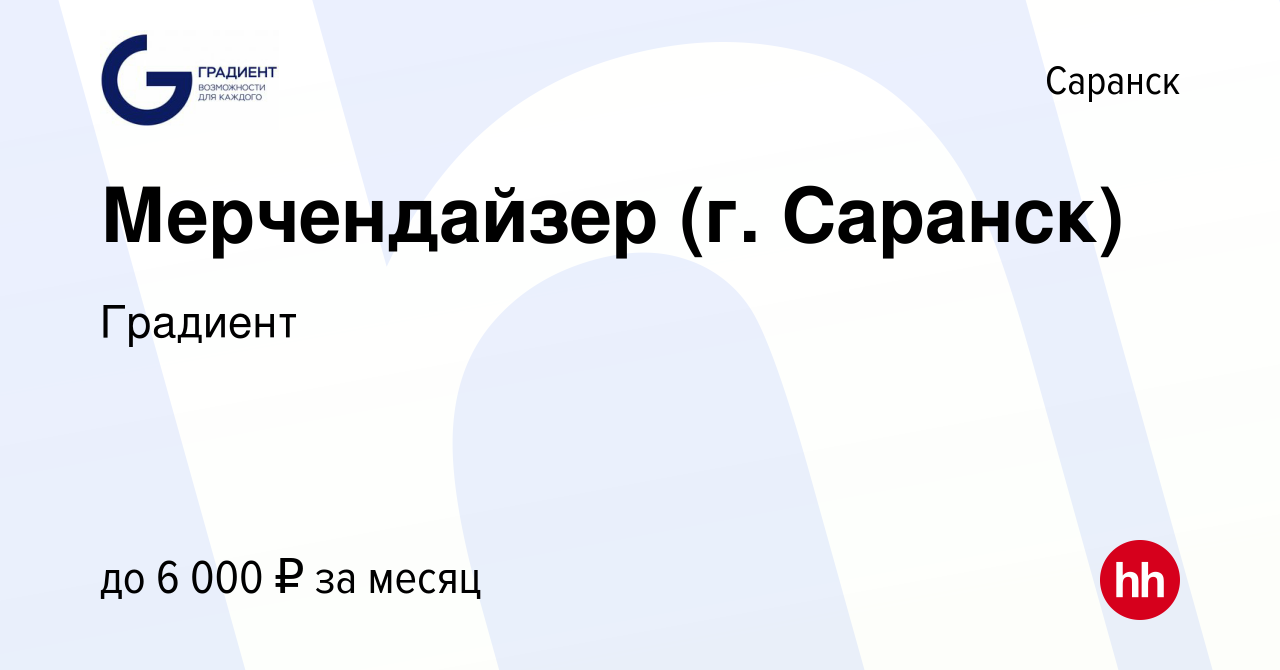 ГРАДИЕНТ
ВОЗМОЖНОСТИ ДЛЯ КАЖДОГО

Саранск

Мерчендайзер (г. Саранск)

Градиент

до 6 000 ₽ за месяц

hh